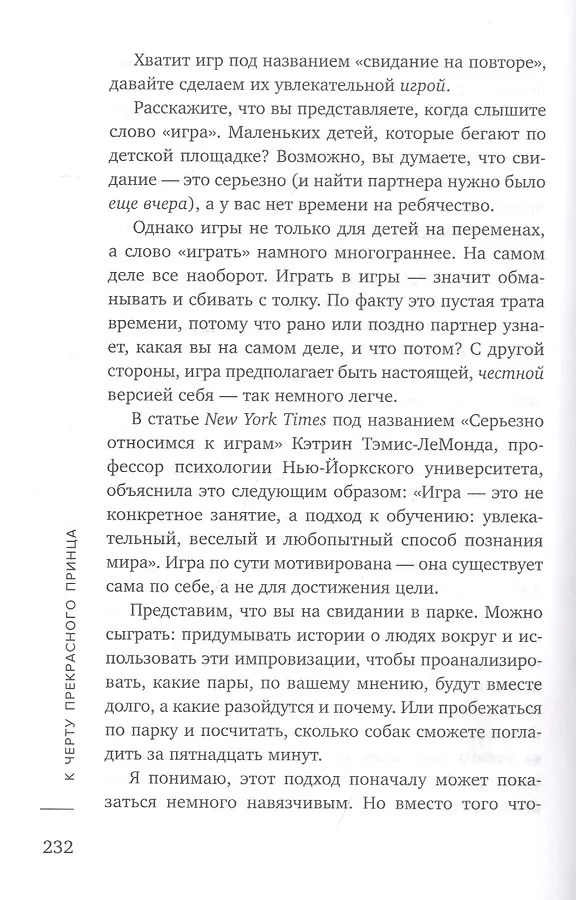 Хватит игр под названием «свидание на повторе», давайте сделаем их увлекательной игрой.

Расскажите, что вы представляете, когда слышите слово «игра». Маленьких детей, которые бегают по детской площадке? Возможно, вы думаете, что свидание — это серьезно (и найти партнера нужно было еще вчера), а у вас нет времени на ребячество.

Однако игры не только для детей на переменах, а слово «играть» намного многограннее. На самом деле все наоборот. Играть в игры — значит обманывать и сбивать с толку. По факту это пустая трата времени, потому что рано или поздно партнер узнает, какая вы на самом деле, и что потом? С другой стороны, игра предполагает быть настоящей, честной версией себя — так немного легче.

В статье New York Times под названием «Серьезно относимся к играм» Кэтрин Тэмис-ЛеМонда, профессор психологии Нью-Йоркского университета, объяснила это следующим образом: «Игра — это не конкретное занятие, а подход к обучению: увлекательный, веселый и любопытный способ познания мира». Игра по сути мотивирована — она существует сама по себе, а не для достижения цели.

Представим, что вы на свидании в парке. Можно сыграть: придумывать истории о людях вокруг и использовать эти импровизации, чтобы проанализировать, какие пары, по вашему мнению, будут вместе долго, а какие разойдутся и почему. Или пробежаться по парку и посчитать, сколько собак сможете погладить за пятнадцать минут.

Я понимаю, этот подход поначалу может показаться немного навязчивым. Но вместо того что-

К ЧЕРТУ ПРЕКРАСНОГО ПРИНЦА

232